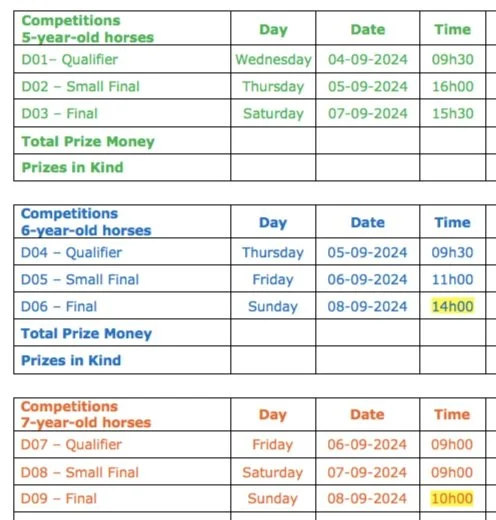 | Competitions 5-year-old horses | Day | Date | Time |
|---|---|---|---|
| D01– Qualifier | Wednesday | 04-09-2024 | 09h30 |
| D02 – Small Final | Thursday | 05-09-2024 | 16h00 |
| D03 – Final | Saturday | 07-09-2024 | 15h30 |
| Total Prize Money | | | |
| Prizes in Kind | | | |

| Competitions 6-year-old horses | Day | Date | Time |
|---|---|---|---|
| D04 – Qualifier | Thursday | 05-09-2024 | 09h30 |
| D05 – Small Final | Friday | 06-09-2024 | 11h00 |
| D06 – Final | Sunday | 08-09-2024 | 14h00 |
| Total Prize Money | | | |
| Prizes in Kind | | | |

| Competitions 7-year-old horses | Day | Date | Time |
|---|---|---|---|
| D07 – Qualifier | Friday | 06-09-2024 | 09h00 |
| D08 – Small Final | Saturday | 07-09-2024 | 09h00 |
| D09 – Final | Sunday | 08-09-2024 | 10h00 |